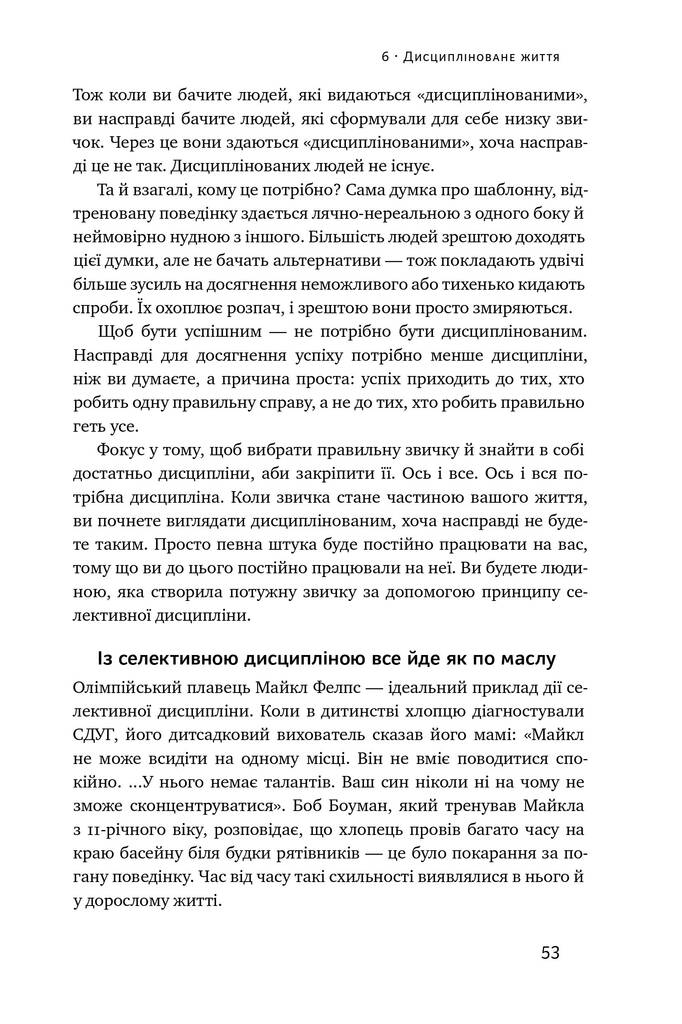 6 · Дисципліноване життя

Тож коли ви бачите людей, які видаються «дисциплінованими», ви насправді бачите людей, які сформували для себе низку звичок. Через це вони здаються «дисциплінованими», хоча насправді це не так. Дисциплінованих людей не існує.

Та й взагалі, кому це потрібно? Сама думка про шаблонну, відтреновану поведінку здається лячно-нереальною з одного боку й неймовірно нудною з іншого. Більшість людей зрештою доходять цієї думки, але не бачать альтернативи — тож покладають удвічі більше зусиль на досягнення неможливого або тихенько кидають спроби. Їх охоплює розпач, і зрештою вони просто змиряються.

Щоб бути успішним — не потрібно бути дисциплінованим. Насправді для досягнення успіху потрібно менше дисципліни, ніж ви думаєте, а причина проста: успіх приходить до тих, хто робить одну правильну справу, а не до тих, хто робить правильно геть усе.

Фокус у тому, щоб вибрати правильну звичку й знайти в собі достатньо дисципліни, аби закріпити її. Ось і все. Ось і вся потрібна дисципліна. Коли звичка стане частиною вашого життя, ви почнете виглядати дисциплінованим, хоча насправді не будете таким. Просто певна штука буде постійно працювати на вас, тому що ви до цього постійно працювали на неї. Ви будете людиною, яка створила потужну звичку за допомогою принципу селективної дисципліни.

Із селективною дисципліною все йде як по маслу

Олімпійський плавець Майкл Фелпс — ідеальний приклад дії селективної дисципліни. Коли в дитинстві хлопцю діагностували СДУГ, його дитсадковий вихователь сказав його мамі: «Майкл не може всидіти на одному місці. Він не вміє поводитися спокійно. ...У нього немає талантів. Ваш син ніколи ні на чому не зможе сконцентруватися». Боб Боуман, який тренував Майкла з 11-річного віку, розповідає, що хлопець провів багато часу на краю басейну біля будки рятівників — це було покарання за погану поведінку. Час від часу такі схильності виявлялися в нього й у дорослому житті.

53